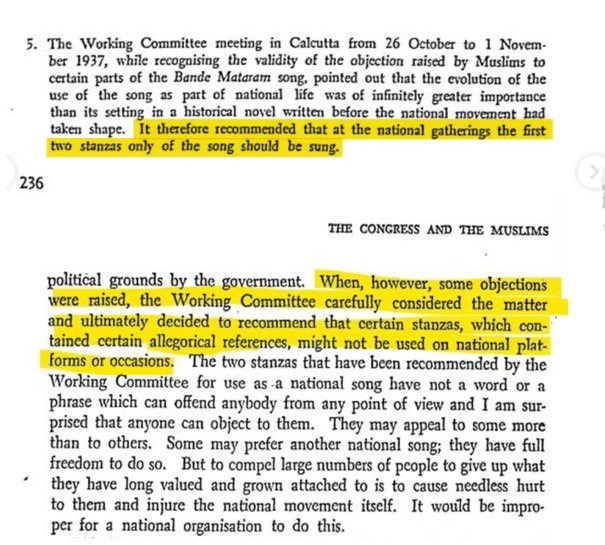 5. The Working Committee meeting in Calcutta from 26 October to 1 November 1937, while recognising the validity of the objection raised by Muslims to certain parts of the Bande Mataram song, pointed out that the evolution of the use of the song as part of national life was of infinitely greater importance than its setting in a historical novel written before the national movement had taken shape. It therefore recommended that at the national gatherings the first two stanzas only of the song should be sung.

236

THE CONGRESS AND THE MUSLIMS

political grounds by the government. When, however, some objections were raised, the Working Committee carefully considered the matter and ultimately decided to recommend that certain stanzas, which contained certain allegorical references, might not be used on national platforms or occasions. The two stanzas that have been recommended by the Working Committee for use as a national song have not a word or a phrase which can offend anybody from any point of view and I am surprised that anyone can object to them. They may appeal to some more than to others. Some may prefer another national song; they have full freedom to do so. But to compel large numbers of people to give up what they have long valued and grown attached to is to cause needless hurt to them and injure the national movement itself. It would be improper for a national organisation to do this.